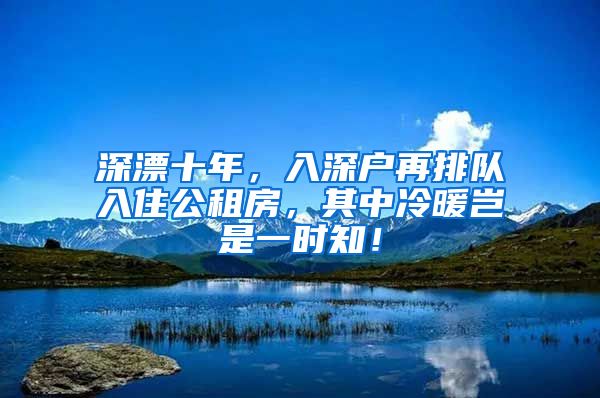 深漂十年，入深户再排队入住公租房，其中冷暖岂是一时知！